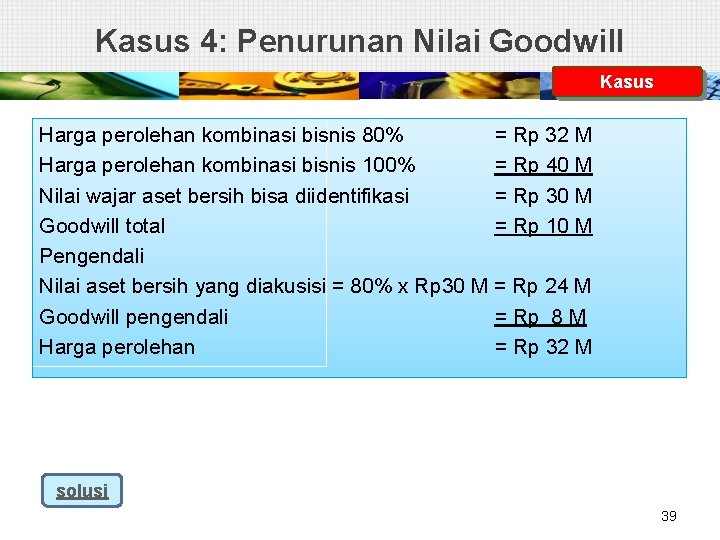 Kasus 4: Penurunan Nilai Goodwill

Kasus

Harga perolehan kombinasi bisnis 80% = Rp 32 M
Harga perolehan kombinasi bisnis 100% = Rp 40 M
Nilai wajar aset bersih bisa diidentifikasi = Rp 30 M
Goodwill total = Rp 10 M
Pengendali
Nilai aset bersih yang diakusisi = 80% x Rp30 M = Rp 24 M
Goodwill pengendali = Rp 8 M
Harga perolehan = Rp 32 M

solusi

39